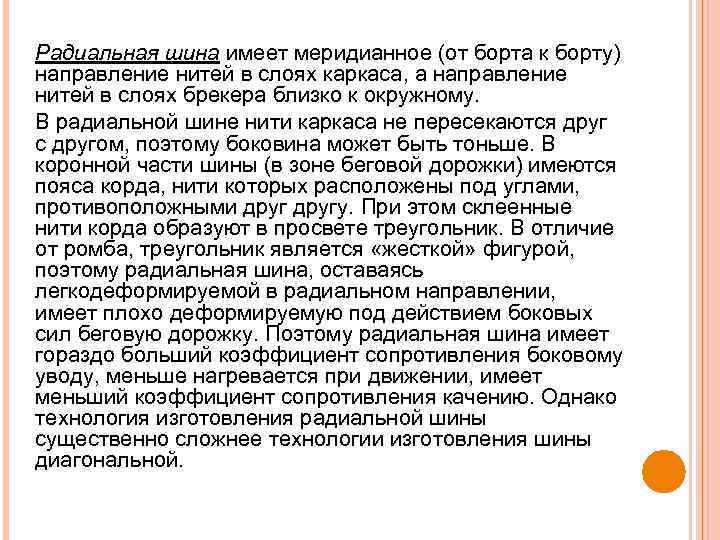 Радиальная шина имеет меридианное (от борта к борту) направление нитей в слоях каркаса, а направление нитей в слоях брекера близко к окружному.

В радиальной шине нити каркаса не пересекаются друг с другом, поэтому боковина может быть тоньше. В коронной части шины (в зоне беговой дорожки) имеются пояса корда, нити которых расположены под углами, противоположными друг другу. При этом склеенные нити корда образуют в просвете треугольник. В отличие от ромба, треугольник является «жесткой» фигурой, поэтому радиальная шина, оставаясь легкодеформируемой в радиальном направлении, имеет плохо деформируемую под действием боковых сил беговую дорожку. Поэтому радиальная шина имеет гораздо больший коэффициент сопротивления боковому уводу, меньше нагревается при движении, имеет меньший коэффициент сопротивления качению. Однако технология изготовления радиальной шины существенно сложнее технологии изготовления шины диагональной.